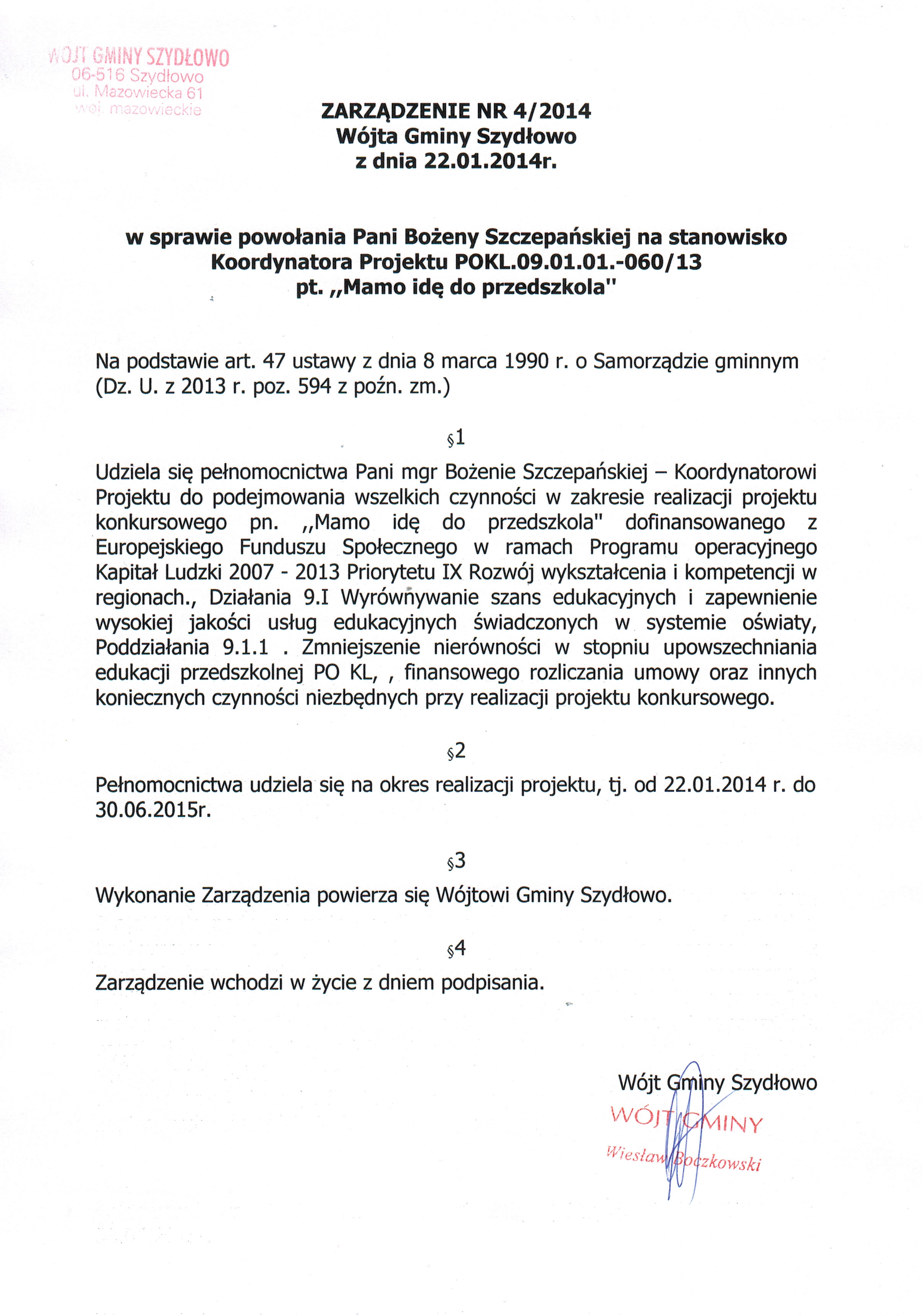 WÓJT GMINY SZYDŁOWO
06-516 Szydłowo
ul. Mazowiecka 61
woj. mazowieckie

ZARZĄDZENIE NR 4/2014
Wójta Gminy Szydłowo
z dnia 22.01.2014r.

w sprawie powołania Pani Bożeny Szczepańskiej na stanowisko Koordynatora Projektu POKL.09.01.01.-060/13
pt. ,,Mamo idę do przedszkola"

Na podstawie art. 47 ustawy z dnia 8 marca 1990 r. o Samorządzie gminnym (Dz. U. z 2013 r. poz. 594 z poźn. zm.)

§1

Udziela się pełnomocnictwa Pani mgr Bożenie Szczepańskiej – Koordynatorowi Projektu do podejmowania wszelkich czynności w zakresie realizacji projektu konkursowego pn. ,,Mamo idę do przedszkola" dofinansowanego z Europejskiego Funduszu Społecznego w ramach Programu operacyjnego Kapitał Ludzki 2007 - 2013 Priorytetu IX Rozwój wykształcenia i kompetencji w regionach., Działania 9.I Wyrównywanie szans edukacyjnych i zapewnienie wysokiej jakości usług edukacyjnych świadczonych w systemie oświaty, Poddziałania 9.1.1 . Zmniejszenie nierówności w stopniu upowszechniania edukacji przedszkolnej PO KL, , finansowego rozliczania umowy oraz innych koniecznych czynności niezbędnych przy realizacji projektu konkursowego.

§2

Pełnomocnictwa udziela się na okres realizacji projektu, tj. od 22.01.2014 r. do 30.06.2015r.

§3

Wykonanie Zarządzenia powierza się Wójtowi Gminy Szydłowo.

§4

Zarządzenie wchodzi w życie z dniem podpisania.

Wójt Gminy Szydłowo
WÓJT GMINY
Wiesław Boczkowski